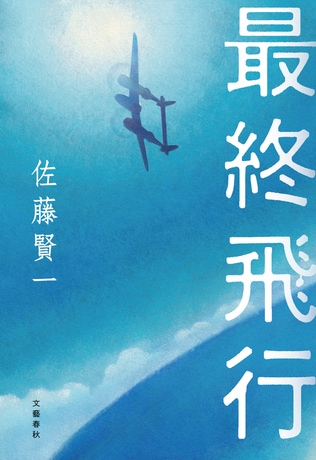 最終飛行

佐藤賢一

文藝春秋